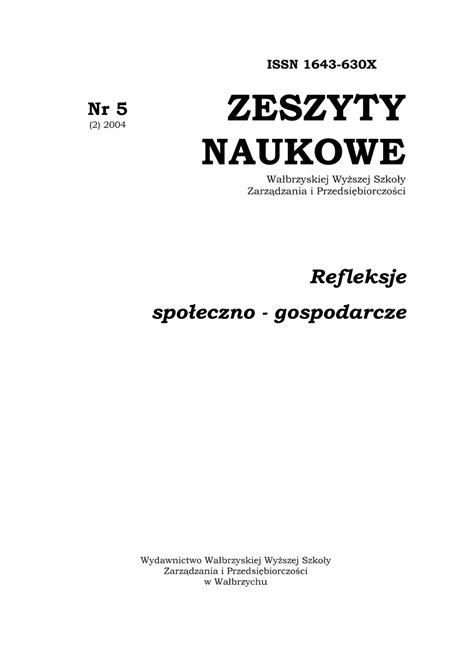 ISSN 1643-630X

Nr 5
(2) 2004

ZESZYTY
NAUKOWE

Wałbrzyskiej Wyższej Szkoły
Zarządzania i Przedsiębiorczości

Refleksje
społeczno - gospodarcze

Wydawnictwo Wałbrzyskiej Wyższej Szkoły
Zarządzania i Przedsiębiorczości
w Wałbrzychu